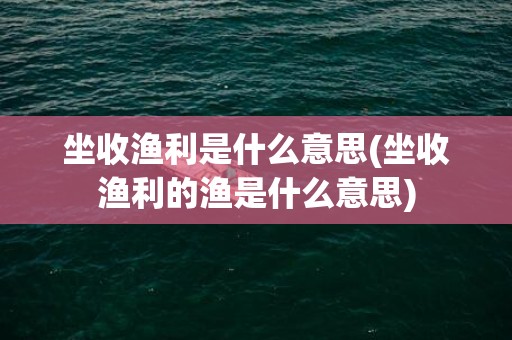 坐收渔利是什么意思(坐收渔利的渔是什么意思)